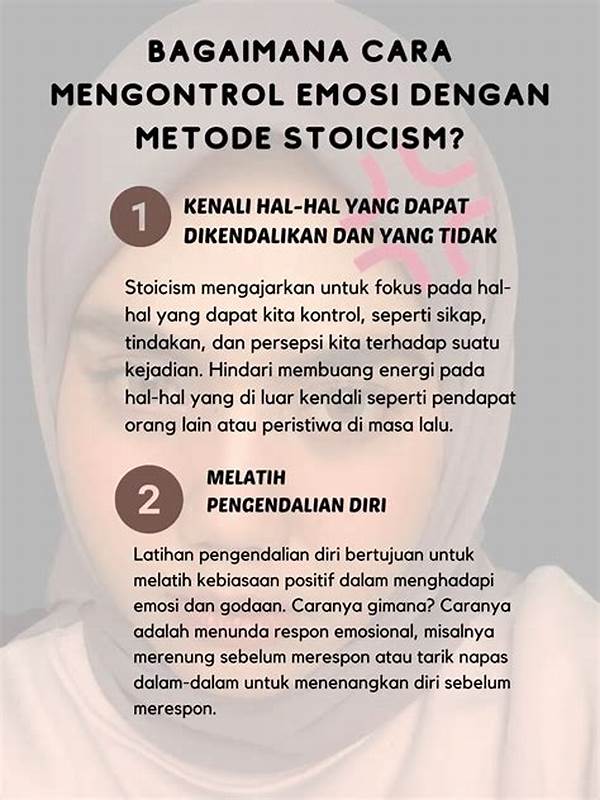 BAGAIMANA CARA MENGONTROL EMOSI DENGAN METODE STOICISM?

1

KENALI HAL-HAL YANG DAPAT DIKENDALIKAN DAN YANG TIDAK

Stoicism mengajarkan untuk fokus pada hal-hal yang dapat kita kontrol, seperti sikap, tindakan, dan persepsi kita terhadap suatu kejadian. Hindari membuang energi pada hal-hal yang di luar kendali seperti pendapat orang lain atau peristiwa di masa lalu.

2

MELATIH PENGENDALIAN DIRI

Latihan pengendalian diri bertujuan untuk melatih kebiasaan positif dalam menghadapi emosi dan godaan. Caranya gimana? Caranya adalah menunda respon emosional, misalnya merenung sebelum merespon atau tarik napas dalam-dalam untuk menenangkan diri sebelum merespon.